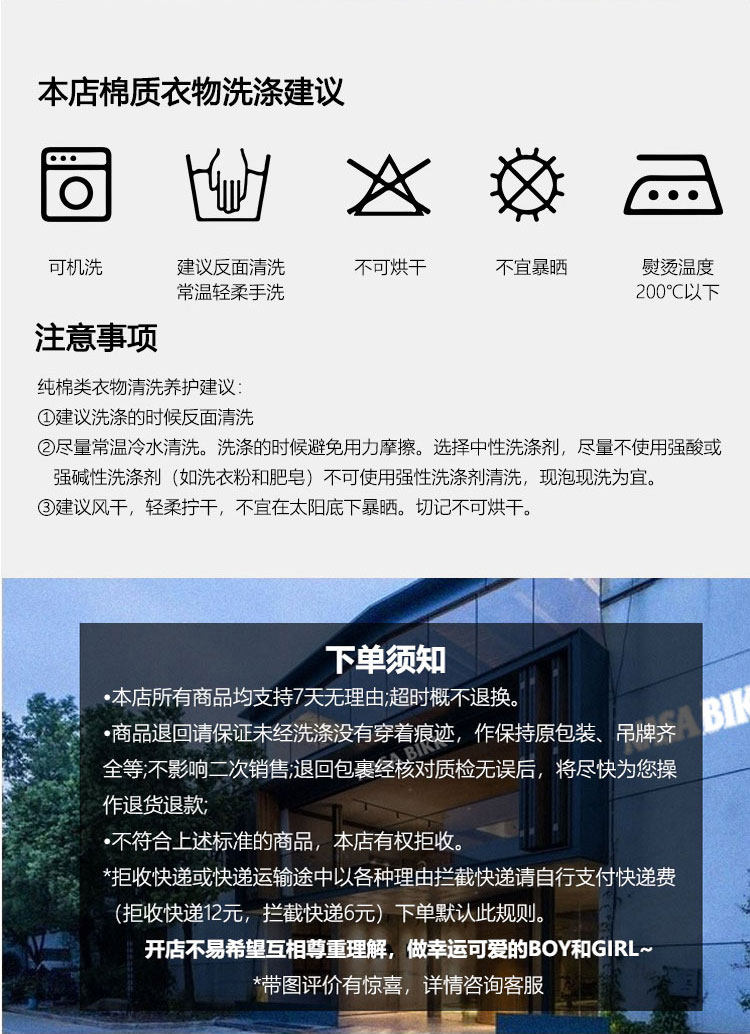 本店棉质衣物洗涤建议

可机洗

建议反面清洗
常温轻柔手洗

不可烘干

不宜暴晒

熨烫温度
200°C以下

注意事项

纯棉类衣物清洗养护建议:
①建议洗涤的时候反面清洗
②尽量常温冷水清洗。洗涤的时候避免用力摩擦。选择中性洗涤剂，尽量不使用强酸或强碱性洗涤剂（如洗衣粉和肥皂）不可使用强性洗涤剂清洗，现泡现洗为宜。
③建议风干，轻柔拧干，不宜在太阳底下暴晒。切记不可烘干。

下单须知

•本店所有商品均支持7天无理由;超时概不退换。
•商品退回请保证未经洗涤没有穿着痕迹，作保持原包装、吊牌齐全等;不影响二次销售;退回包裹经核对质检无误后，将尽快为您操作退货退款;
•不符合上述标准的商品，本店有权拒收。
*拒收快递或快递运输途中以各种理由拦截快递请自行支付快递费（拒收快递12元，拦截快递6元）下单默认此规则。
开店不易希望互相尊重理解，做幸运可爱的BOY和GIRL~
*带图评价有惊喜，详情咨询客服